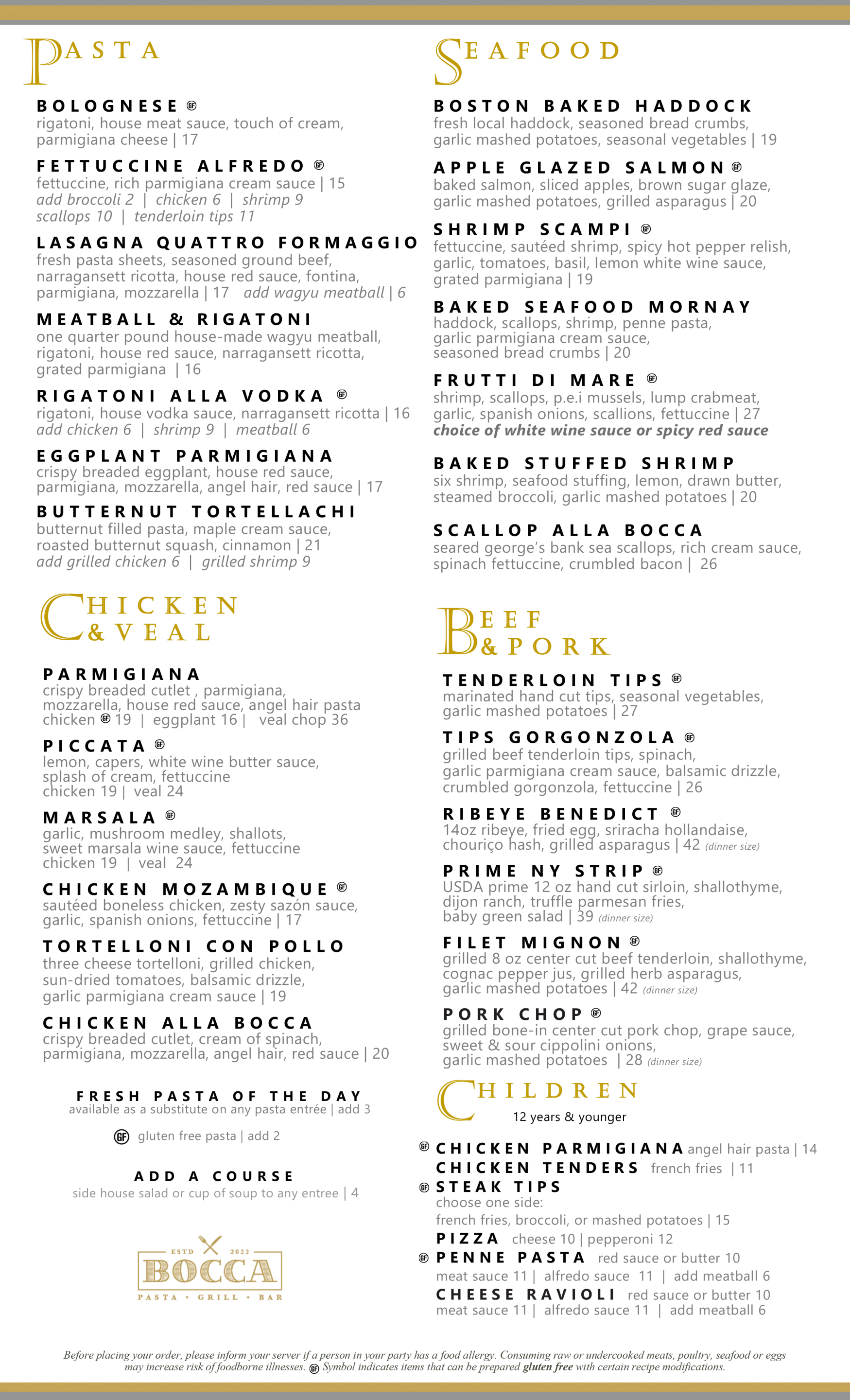 PASTA

BOLOGNESE GF
rigatoni, house meat sauce, touch of cream, parmigiana cheese | 17

FETTUCCINE ALFREDO GF
fettuccine, rich parmigiana cream sauce | 15
add broccoli 2 | chicken 6 | shrimp 9
scallops 10 | tenderloin tips 11

LASAGNA QUATTRO FORMAGGIO
fresh pasta sheets, seasoned ground beef, narragansett ricotta, house red sauce, fontina, parmigiana, mozzarella | 17 add wagyu meatball | 6

MEATBALL & RIGATONI
one quarter pound house-made wagyu meatball, rigatoni, house red sauce, narragansett ricotta, grated parmigiana | 16

RIGATONI ALLA VODKA GF
rigatoni, house vodka sauce, narragansett ricotta | 16
add chicken 6 | shrimp 9 | meatball 6

EGGPLANT PARMIGIANA
crispy breaded eggplant, house red sauce, parmigiana, mozzarella, angel hair, red sauce | 17

BUTTERNUT TORTELLACHI
butternut filled pasta, maple cream sauce, roasted butternut squash, cinnamon | 21
add grilled chicken 6 | grilled shrimp 9

CHICKEN & VEAL

PARMIGIANA
crispy breaded cutlet , parmigiana, mozzarella, house red sauce, angel hair pasta
chicken GF 19 | eggplant 16 | veal chop 36

PICCATA GF
lemon, capers, white wine butter sauce, splash of cream, fettuccine
chicken 19 | veal 24

MARSALA GF
garlic, mushroom medley, shallots, sweet marsala wine sauce, fettuccine
chicken 19 | veal 24

CHICKEN MOZAMBIQUE GF
sautéed boneless chicken, zesty sazón sauce, garlic, spanish onions, fettuccine | 17

TORTELLONI CON POLLO
three cheese tortelloni, grilled chicken, sun-dried tomatoes, balsamic drizzle, garlic parmigiana cream sauce | 19

CHICKEN ALLA BOCCA
crispy breaded cutlet, cream of spinach, parmigiana, mozzarella, angel hair, red sauce | 20

FRESH PASTA OF THE DAY
available as a substitute on any pasta entrée | add 3

GF gluten free pasta | add 2

ADD A COURSE
side house salad or cup of soup to any entree | 4

ESTD 2022
BOCCA
PASTA • GRILL • BAR

SEAFOOD

BOSTON BAKED HADDOCK
fresh local haddock, seasoned bread crumbs, garlic mashed potatoes, seasonal vegetables | 19

APPLE GLAZED SALMON GF
baked salmon, sliced apples, brown sugar glaze, garlic mashed potatoes, grilled asparagus | 20

SHRIMP SCAMPI GF
fettuccine, sautéed shrimp, spicy hot pepper relish, garlic, tomatoes, basil, lemon white wine sauce, grated parmigiana | 19

BAKED SEAFOOD MORNAY
haddock, scallops, shrimp, penne pasta, garlic parmigiana cream sauce, seasoned bread crumbs | 20

FRUTTI DI MARE GF
shrimp, scallops, p.e.i mussels, lump crabmeat, garlic, spanish onions, scallions, fettuccine | 27
choice of white wine sauce or spicy red sauce

BAKED STUFFED SHRIMP
six shrimp, seafood stuffing, lemon, drawn butter, steamed broccoli, garlic mashed potatoes | 20

SCALLOP ALLA BOCCA
seared george's bank sea scallops, rich cream sauce, spinach fettuccine, crumbled bacon | 26

BEEF & PORK

TENDERLOIN TIPS GF
marinated hand cut tips, seasonal vegetables, garlic mashed potatoes | 27

TIPS GORGONZOLA GF
grilled beef tenderloin tips, spinach, garlic parmigiana cream sauce, balsamic drizzle, crumbled gorgonzola, fettuccine | 26

RIBEYE BENEDICT GF
14oz ribeye, fried egg, sriracha hollandaise, chouriço hash, grilled asparagus | 42 (dinner size)

PRIME NY STRIP GF
USDA prime 12 oz hand cut sirloin, shallothyme, dijon ranch, truffle parmesan fries, baby green salad | 39 (dinner size)

FILET MIGNON GF
grilled 8 oz center cut beef tenderloin, shallothyme, cognac pepper jus, grilled herb asparagus, garlic mashed potatoes | 42 (dinner size)

PORK CHOP GF
grilled bone-in center cut pork chop, grape sauce, sweet & sour cippolini onions, garlic mashed potatoes | 28 (dinner size)

CHILDREN
12 years & younger

GF CHICKEN PARMIGIANA angel hair pasta | 14
CHICKEN TENDERS french fries | 11
GF STEAK TIPS
choose one side:
french fries, broccoli, or mashed potatoes | 15
PIZZA cheese 10 | pepperoni 12
GF PENNE PASTA red sauce or butter 10
meat sauce 11 | alfredo sauce 11 | add meatball 6
CHEESE RAVIOLI red sauce or butter 10
meat sauce 11 | alfredo sauce 11 | add meatball 6

Before placing your order, please inform your server if a person in your party has a food allergy. Consuming raw or undercooked meats, poultry, seafood or eggs may increase risk of foodborne illnesses. GF Symbol indicates items that can be prepared gluten free with certain recipe modifications.